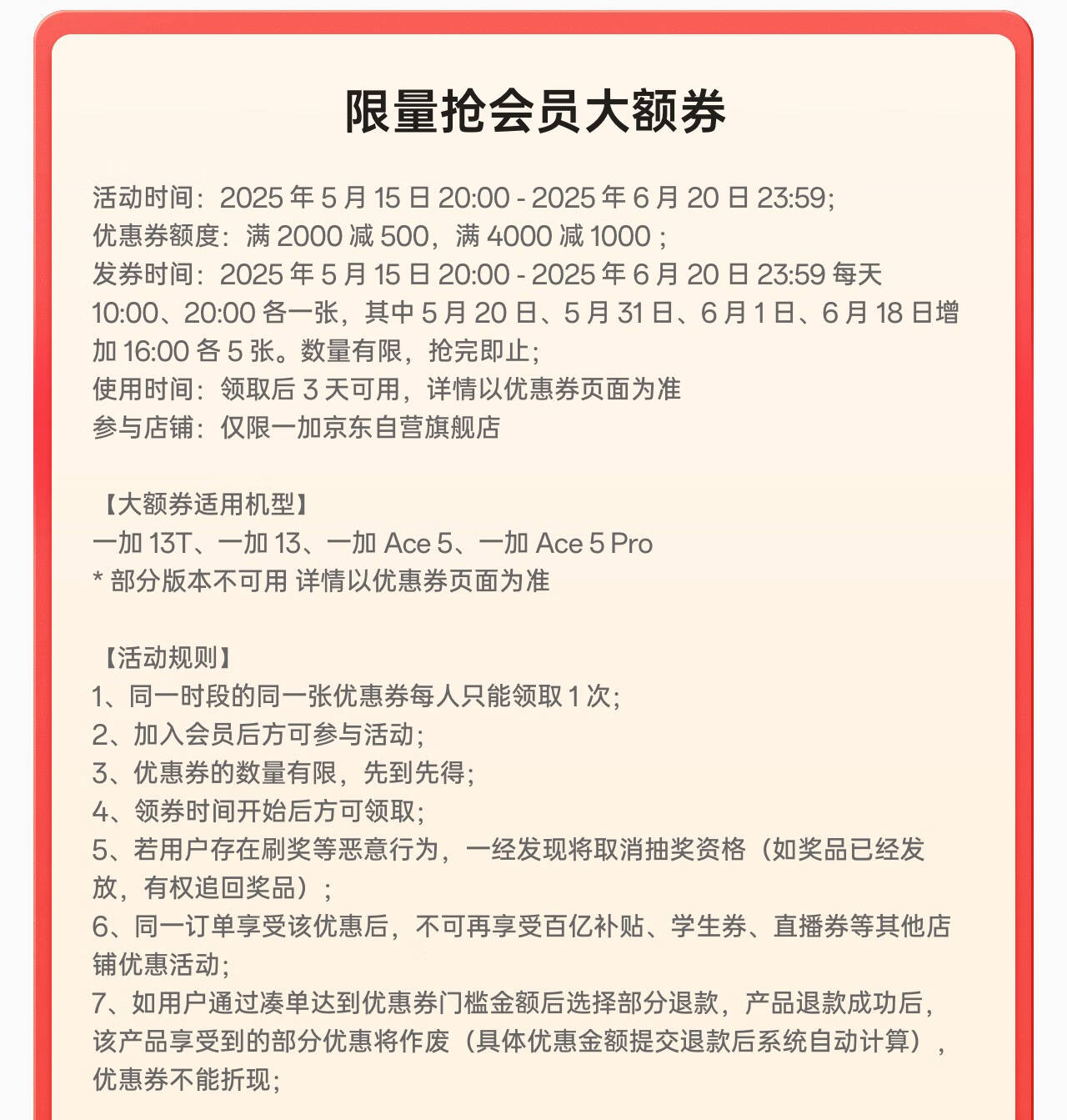 限量抢会员大额券

活动时间：2025 年 5 月 15 日 20:00 - 2025 年 6 月 20 日 23:59;
优惠券额度：满 2000 减 500，满 4000 减 1000；
发券时间：2025 年 5 月 15 日 20:00 - 2025 年 6 月 20 日 23:59 每天 10:00、20:00 各一张，其中 5 月 20 日、5 月 31 日、6 月 1 日、6 月 18 日增加 16:00 各 5 张。数量有限，抢完即止;
使用时间：领取后 3 天可用，详情以优惠券页面为准
参与店铺：仅限一加京东自营旗舰店

【大额券适用机型】
一加 13T、一加 13、一加 Ace 5、一加 Ace 5 Pro
* 部分版本不可用 详情以优惠券页面为准

【活动规则】
1、同一时段的同一张优惠券每人只能领取 1 次;
2、加入会员后方可参与活动;
3、优惠券的数量有限，先到先得;
4、领券时间开始后方可领取;
5、若用户存在刷奖等恶意行为，一经发现将取消抽奖资格（如奖品已经发放，有权追回奖品）；
6、同一订单享受该优惠后，不可再享受百亿补贴、学生券、直播券等其他店铺优惠活动;
7、如用户通过凑单达到优惠券门槛金额后选择部分退款，产品退款成功后，该产品享受到的部分优惠将作废（具体优惠金额提交退款后系统自动计算），优惠券不能折现;